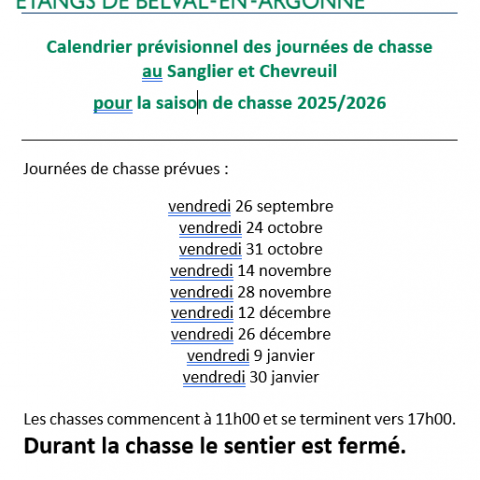 ETANGS DE BELVAL-EN-ARGONNE

Calendrier prévisionnel des journées de chasse au Sanglier et Chevreuil

pour la saison de chasse 2025/2026

Journées de chasse prévues :

vendredi 26 septembre
vendredi 24 octobre
vendredi 31 octobre
vendredi 14 novembre
vendredi 28 novembre
vendredi 12 décembre
vendredi 26 décembre
vendredi 9 janvier
vendredi 30 janvier

Les chasses commencent à 11h00 et se terminent vers 17h00.

Durant la chasse le sentier est fermé.